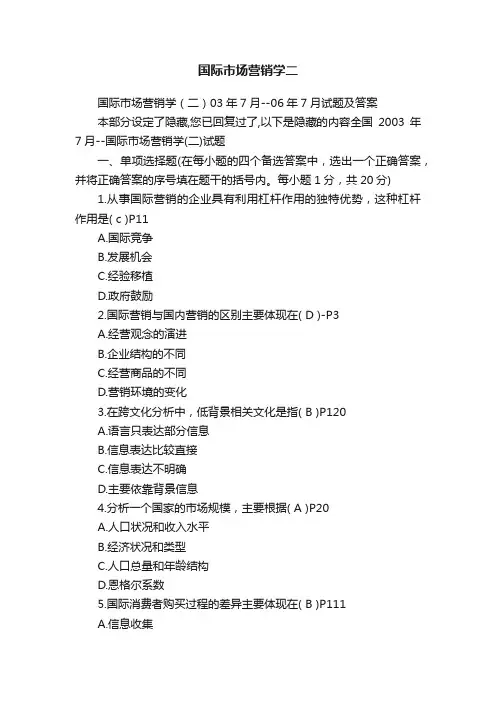 国际市场营销学二

国际市场营销学（二）03 年 7 月--06 年 7 月试题及答案

本部分设定了隐藏,您已回复过了,以下是隐藏的内容全国 2003 年 7 月--国际市场营销学(二)试题

一、单项选择题(在每小题的四个备选答案中，选出一个正确答案，并将正确答案的序号填在题干的括号内。每小题 1 分，共 20 分)

1.从事国际营销的企业具有利用杠杆作用的独特优势，这种杠杆作用是( c )P11

A.国际竞争

B.发展机会

C.经验移植

D.政府鼓励

2.国际营销与国内营销的区别主要体现在( D )-P3

A.经营观念的演进

B.企业结构的不同

C.经营商品的不同

D.营销环境的变化

3.在跨文化分析中，低背景相关文化是指( B )P120

A.语言只表达部分信息

B.信息表达比较直接

C.信息表达不明确

D.主要依靠背景信息

4.分析一个国家的市场规模，主要根据( A )P20

A.人口状况和收入水平

B.经济状况和类型

C.人口总量和年龄结构

D.恩格尔系数

5.国际消费者购买过程的差异主要体现在( B )P111

A.信息收集